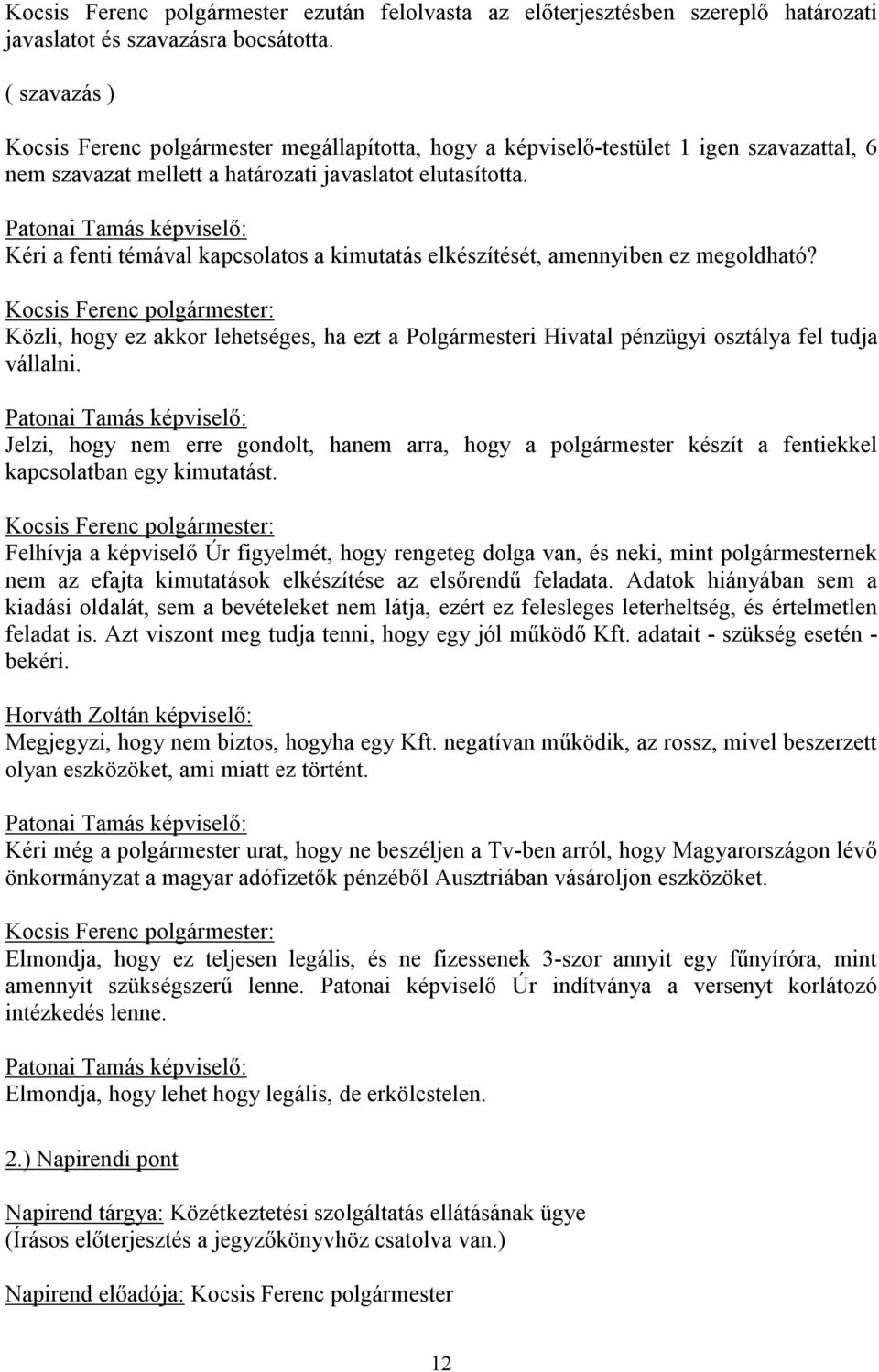 Kocsis Ferenc polgármester ezután felolvasta az előterjesztésben szereplő határozati javaslatot és szavazásra bocsátotta.

( szavazás )

Kocsis Ferenc polgármester megállapította, hogy a képviselő-testület 1 igen szavazattal, 6 nem szavazat mellett a határozati javaslatot elutasította.

Patonai Tamás képviselő:
Kéri a fenti témával kapcsolatos a kimutatás elkészítését, amennyiben ez megoldható?

Kocsis Ferenc polgármester:
Közli, hogy ez akkor lehetséges, ha ezt a Polgármesteri Hivatal pénzügyi osztálya fel tudja vállalni.

Patonai Tamás képviselő:
Jelzi, hogy nem erre gondolt, hanem arra, hogy a polgármester készít a fentiekkel kapcsolatban egy kimutatást.

Kocsis Ferenc polgármester:
Felhívja a képviselő Úr figyelmét, hogy rengeteg dolga van, és neki, mint polgármesternek nem az efajta kimutatások elkészítése az elsőrendű feladata. Adatok hiányában sem a kiadási oldalát, sem a bevételeket nem látja, ezért ez felesleges leterheltség, és értelmetlen feladat is. Azt viszont meg tudja tenni, hogy egy jól működő Kft. adatait - szükség esetén - bekéri.

Horváth Zoltán képviselő:
Megjegyzi, hogy nem biztos, hogyha egy Kft. negatívan működik, az rossz, mivel beszerzett olyan eszközöket, ami miatt ez történt.

Patonai Tamás képviselő:
Kéri még a polgármester urat, hogy ne beszéljen a Tv-ben arról, hogy Magyarországon lévő önkormányzat a magyar adófizetők pénzéből Ausztriában vásároljon eszközöket.

Kocsis Ferenc polgármester:
Elmondja, hogy ez teljesen legális, és ne fizessenek 3-szor annyit egy fűnyíróra, mint amennyit szükségszerű lenne. Patonai képviselő Úr indítványa a versenyt korlátozó intézkedés lenne.

Patonai Tamás képviselő:
Elmondja, hogy lehet hogy legális, de erkölcstelen.

2.) Napirendi pont

Napirend tárgya: Közétkeztetési szolgáltatás ellátásának ügye
(Írásos előterjesztés a jegyzőkönyvhöz csatolva van.)

Napirend előadója: Kocsis Ferenc polgármester

12